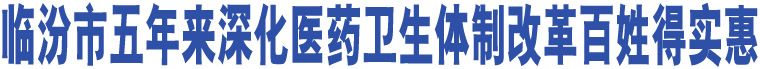 临汾市五年来深化医药卫生体制改革百姓得实惠